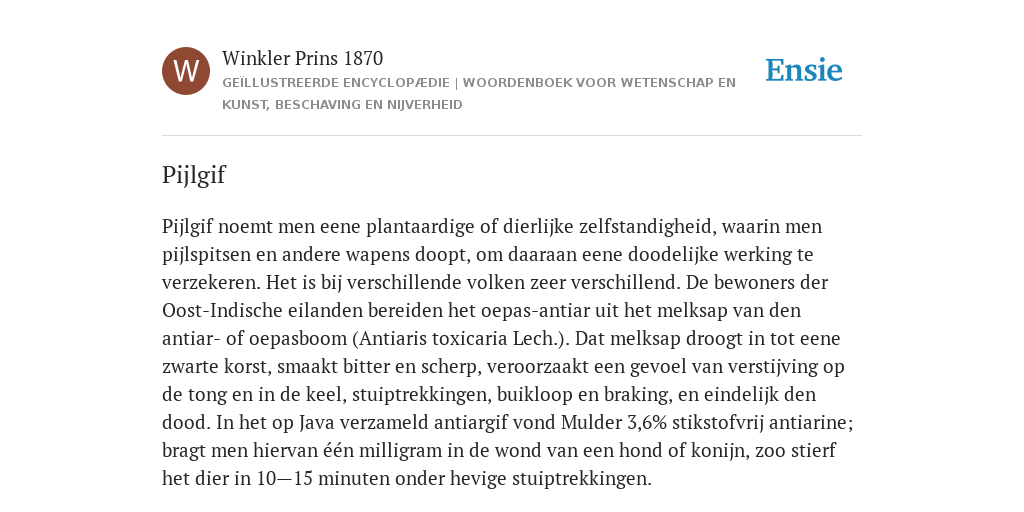 W

Winkler Prins 1870

GEÏLLUSTREERDE ENCYCLOPÆDIE | WOORDENBOEK VOOR WETENSCHAP EN KUNST, BESCHAVING EN NIJVERHEID

Ensie

Pijlgif

Pijlgif noemt men eene plantaardige of dierlijke zelfstandigheid, waarin men pijlspitsen en andere wapens doopt, om daaraan eene doodelijke werking te verzekeren. Het is bij verschillende volken zeer verschillend. De bewoners der Oost-Indische eilanden bereiden het oepas-antiar uit het melksap van den antiar- of oepasboom (Antiaris toxicaria Lech.). Dat melksap droogt in tot eene zwarte korst, smaakt bitter en scherp, veroorzaakt een gevoel van verstijving op de tong en in de keel, stuiptrekkingen, buikloop en braking, en eindelijk den dood. In het op Java verzameld antiargif vond Mulder 3,6% stikstofvrij antiarine; bragt men hiervan één milligram in de wond van een hond of konijn, zoo stierf het dier in 10—15 minuten onder hevige stuiptrekkingen.